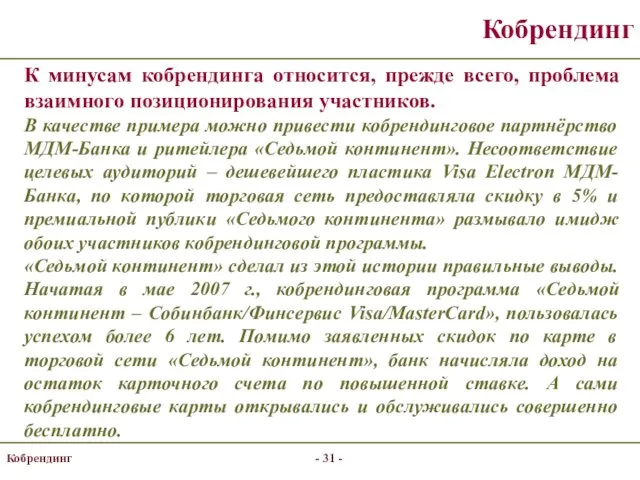 Кобрендинг

К минусам кобрендинга относится, прежде всего, проблема взаимного позиционирования участников.

В качестве примера можно привести кобрендинговое партнёрство МДМ-Банка и ритейлера «Седьмой континент». Несоответствие целевых аудиторий – дешевейшего пластика Visa Electron МДМ-Банка, по которой торговая сеть предоставляла скидку в 5% и премиальной публики «Седьмого континента» размывало имидж обоих участников кобрендинговой программы.

«Седьмой континент» сделал из этой истории правильные выводы. Начатая в мае 2007 г., кобрендинговая программа «Седьмой континент – Собинбанк/Финсервис Visa/MasterCard», пользовалась успехом более 6 лет. Помимо заявленных скидок по карте в торговой сети «Седьмой континент», банк начисляла доход на остаток карточного счета по повышенной ставке. А сами кобрендинговые карты открывались и обслуживались совершенно бесплатно.

Кобрендинг

- 31 -